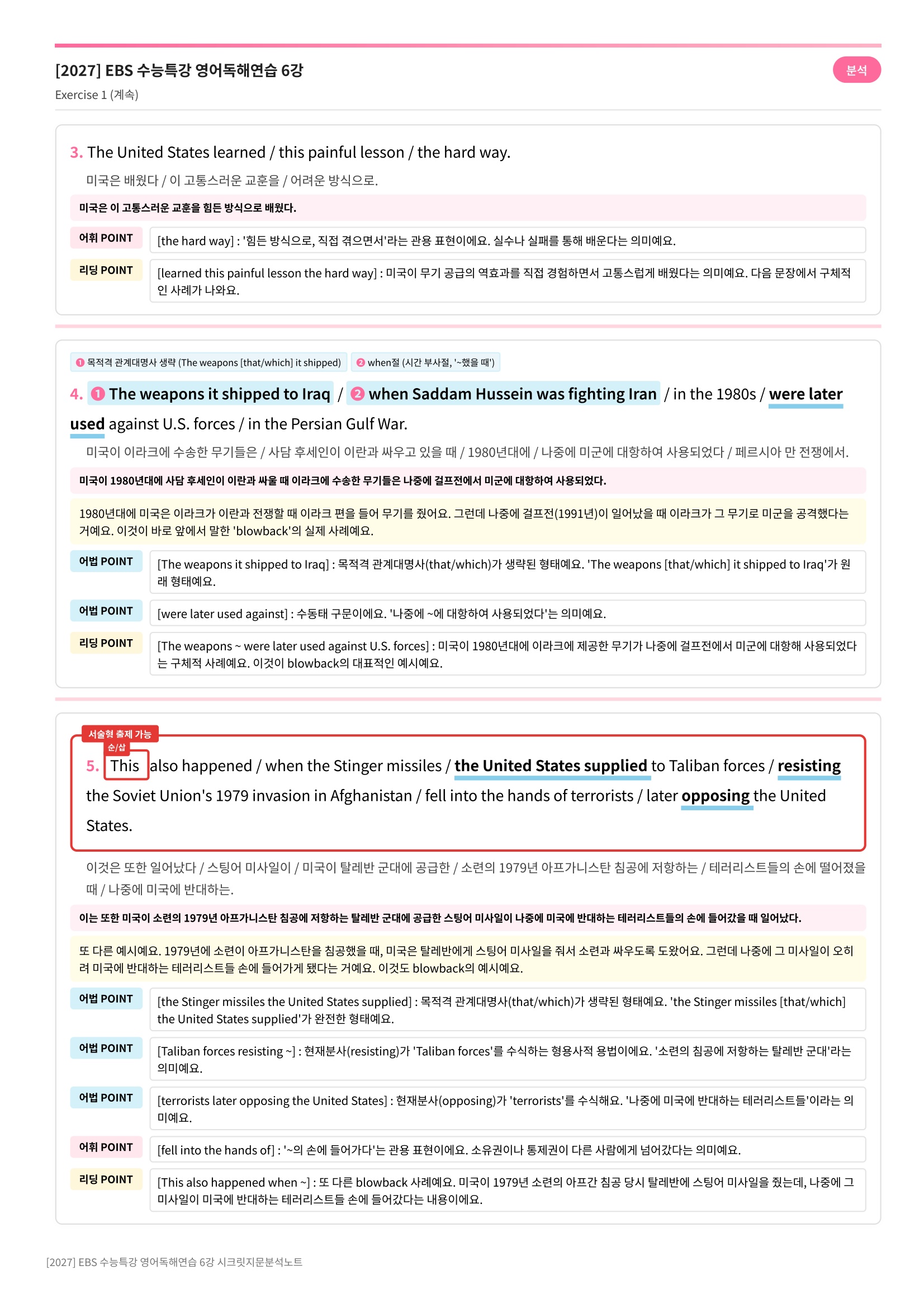 [2027] EBS 수능특강 영어독해연습 6강

분석

Exercise 1 (계속)

3. The United States learned / this painful lesson / the hard way.

미국은 배웠다 / 이 고통스러운 교훈을 / 어려운 방식으로.

미국은 이 고통스러운 교훈을 힘든 방식으로 배웠다.

어휘 POINT [the hard way] : '힘든 방식으로, 직접 겪으면서'라는 관용 표현이에요. 실수나 실패를 통해 배운다는 의미예요.

리딩 POINT [learned this painful lesson the hard way] : 미국이 무기 공급의 역효과를 직접 경험하면서 고통스럽게 배웠다는 의미예요. 다음 문장에서 구체적인 사례가 나와요.

❶ 목적격 관계대명사 생략 (The weapons [that/which] it shipped) ❷ when절 (시간 부사절, '~했을 때')

4. ❶ The weapons it shipped to Iraq / ❷ when Saddam Hussein was fighting Iran / in the 1980s / were later used against U.S. forces / in the Persian Gulf War.

미국이 이라크에 수송한 무기들은 / 사담 후세인이 이란과 싸우고 있을 때 / 1980년대에 / 나중에 미군에 대항하여 사용되었다 / 페르시아 만 전쟁에서.

미국이 1980년대에 사담 후세인이 이란과 싸울 때 이라크에 수송한 무기들은 나중에 걸프전에서 미군에 대항하여 사용되었다.

1980년대에 미국은 이라크가 이란과 전쟁할 때 이라크 편을 들어 무기를 줬어요. 그런데 나중에 걸프전(1991년)이 일어났을 때 이라크가 그 무기로 미군을 공격했다는 거예요. 이것이 바로 앞에서 말한 'blowback'의 실제 사례예요.

어법 POINT [The weapons it shipped to Iraq] : 목적격 관계대명사(that/which)가 생략된 형태예요. 'The weapons [that/which] it shipped to Iraq'가 원래 형태예요.

어법 POINT [were later used against] : 수동태 구문이에요. '나중에 ~에 대항하여 사용되었다'는 의미예요.

리딩 POINT [The weapons ~ were later used against U.S. forces] : 미국이 1980년대에 이라크에 제공한 무기가 나중에 걸프전에서 미군에 대항해 사용되었다는 구체적 사례예요. 이것이 blowback의 대표적인 예시예요.

서술형 출제 가능

순/삽

5. This also happened / when the Stinger missiles / the United States supplied to Taliban forces / resisting the Soviet Union's 1979 invasion in Afghanistan / fell into the hands of terrorists / later opposing the United States.

이것은 또한 일어났다 / 스팅어 미사일이 / 미국이 탈레반 군대에 공급한 / 소련의 1979년 아프가니스탄 침공에 저항하는 / 테러리스트들의 손에 떨어졌을 때 / 나중에 미국에 반대하는.

이는 또한 미국이 소련의 1979년 아프가니스탄 침공에 저항하는 탈레반 군대에 공급한 스팅어 미사일이 나중에 미국에 반대하는 테러리스트들의 손에 들어갔을 때 일어났다.

또 다른 예시예요. 1979년에 소련이 아프가니스탄을 침공했을 때, 미국은 탈레반에게 스팅어 미사일을 줘서 소련과 싸우도록 도왔어요. 그런데 나중에 그 미사일이 오히려 미국에 반대하는 테러리스트들 손에 들어가게 됐다는 거예요. 이것도 blowback의 예시예요.

어법 POINT [the Stinger missiles the United States supplied] : 목적격 관계대명사(that/which)가 생략된 형태예요. 'the Stinger missiles [that/which] the United States supplied'가 완전한 형태예요.

어법 POINT [Taliban forces resisting ~] : 현재분사(resisting)가 'Taliban forces'를 수식하는 형용사적 용법이에요. '소련의 침공에 저항하는 탈레반 군대'라는 의미예요.

어법 POINT [terrorists later opposing the United States] : 현재분사(opposing)가 'terrorists'를 수식해요. '나중에 미국에 반대하는 테러리스트들'이라는 의미예요.

어휘 POINT [fell into the hands of] : '~의 손에 들어가다'는 관용 표현이에요. 소유권이나 통제권이 다른 사람에게 넘어갔다는 의미예요.

리딩 POINT [This also happened when ~] : 또 다른 blowback 사례예요. 미국이 1979년 소련의 아프간 침공 당시 탈레반에 스팅어 미사일을 줬는데, 나중에 그 미사일이 미국에 반대하는 테러리스트들 손에 들어갔다는 내용이에요.

[2027] EBS 수능특강 영어독해연습 6강 시크릿지문분석노트